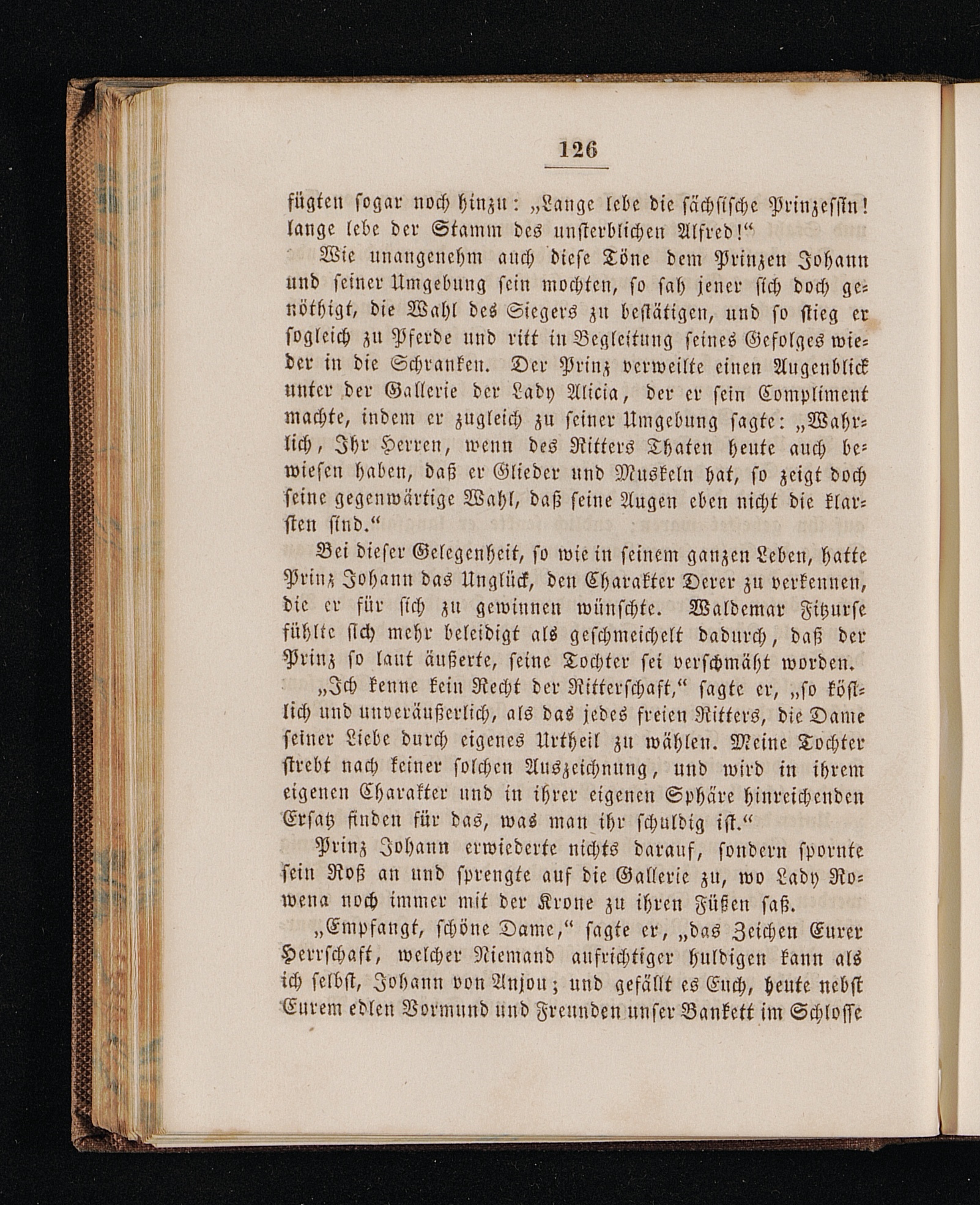 126

fügten sogar noch hinzu: „Lange lebe die sächsische Prinzessin! lange lebe der Stamm des unsterblichen Alfred!“

Wie unangenehm auch diese Töne dem Prinzen Johann und seiner Umgebung sein mochten, so sah jener sich doch genöthigt, die Wahl des Siegers zu bestätigen, und so stieg er sogleich zu Pferde und ritt in Begleitung seines Gefolges wieder in die Schranken. Der Prinz verweilte einen Augenblick unter der Gallerie der Lady Alicia, der er sein Compliment machte, indem er zugleich zu seiner Umgebung sagte: „Wahrlich, Ihr Herren, wenn des Ritters Thaten heute auch bewiesen haben, daß er Glieder und Muskeln hat, so zeigt doch seine gegenwärtige Wahl, daß seine Augen eben nicht die klarsten sind.“

Bei dieser Gelegenheit, so wie in seinem ganzen Leben, hatte Prinz Johann das Unglück, den Charakter Derer zu verkennen, die er für sich zu gewinnen wünschte. Waldemar Fitzurse fühlte sich mehr beleidigt als geschmeichelt dadurch, daß der Prinz so laut äußerte, seine Tochter sei verschmäht worden.

„Ich kenne kein Recht der Ritterschaft,“ sagte er, „so köstlich und unveräußerlich, als das jedes freien Ritters, die Dame seiner Liebe durch eigenes Urtheil zu wählen. Meine Tochter strebt nach keiner solchen Auszeichnung, und wird in ihrem eigenen Charakter und in ihrer eigenen Sphäre hinreichenden Ersatz finden für das, was man ihr schuldig ist.“

Prinz Johann erwiederte nichts darauf, sondern spornte sein Roß an und sprengte auf die Gallerie zu, wo Lady Rowena noch immer mit der Krone zu ihren Füßen saß.

„Empfangt, schöne Dame,“ sagte er, „das Zeichen Eurer Herrschaft, welcher Niemand aufrichtiger huldigen kann als ich selbst, Johann von Anjou; und gefällt es Euch, heute nebst Eurem edlen Vormund und Freunden unser Bankett im Schlosse